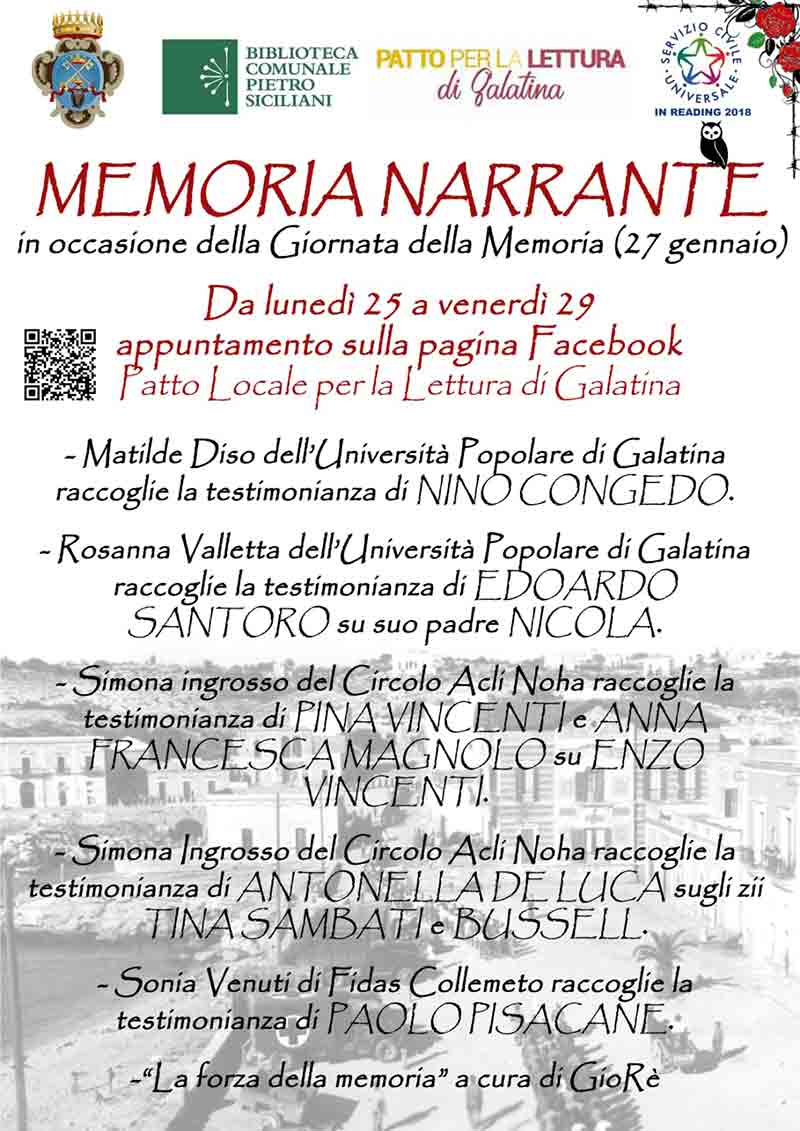 BIBLIOTECA COMUNALE PIETRO SICILIANI

PATTO PER LA LETTURA di Galatina

SERVIZIO CIVILE UNIVERSALE

IN READING 2018

MEMORIA NARRANTE

in occasione della Giornata della Memoria (27 gennaio)

Da lunedì 25 a venerdì 29
appuntamento sulla pagina Facebook
Patto Locale per la Lettura di Galatina

- Matilde Diso dell'Università Popolare di Galatina raccoglie la testimonianza di NINO CONGEDO.

- Rosanna Valletta dell'Università Popolare di Galatina raccoglie la testimonianza di EDOARDO SANTORO su suo padre NICOLA.

- Simona ingrosso del Circolo Acli Noha raccoglie la testimonianza di PINA VINCENTI e ANNA FRANCESCA MAGNOLO su ENZO VINCENTI.

- Simona Ingrosso del Circolo Acli Noha raccoglie la testimonianza di ANTONELLA DE LUCA sugli zii TINA SAMBATI e BUSSELL.

- Sonia Venuti di Fidas Collemeto raccoglie la testimonianza di PAOLO PISACANE.

-"La forza della memoria" a cura di GioRè